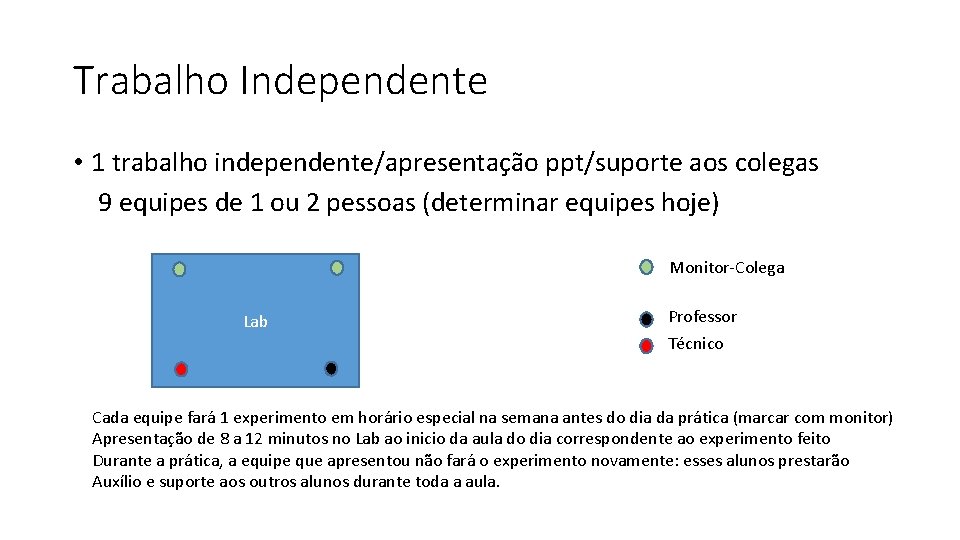 Trabalho Independente

• 1 trabalho independente/apresentação ppt/suporte aos colegas
9 equipes de 1 ou 2 pessoas (determinar equipes hoje)

Lab

Monitor-Colega

Professor

Técnico

Cada equipe fará 1 experimento em horário especial na semana antes do dia da prática (marcar com monitor)
Apresentação de 8 a 12 minutos no Lab ao inicio da aula do dia correspondente ao experimento feito
Durante a prática, a equipe que apresentou não fará o experimento novamente: esses alunos prestarão
Auxílio e suporte aos outros alunos durante toda a aula.